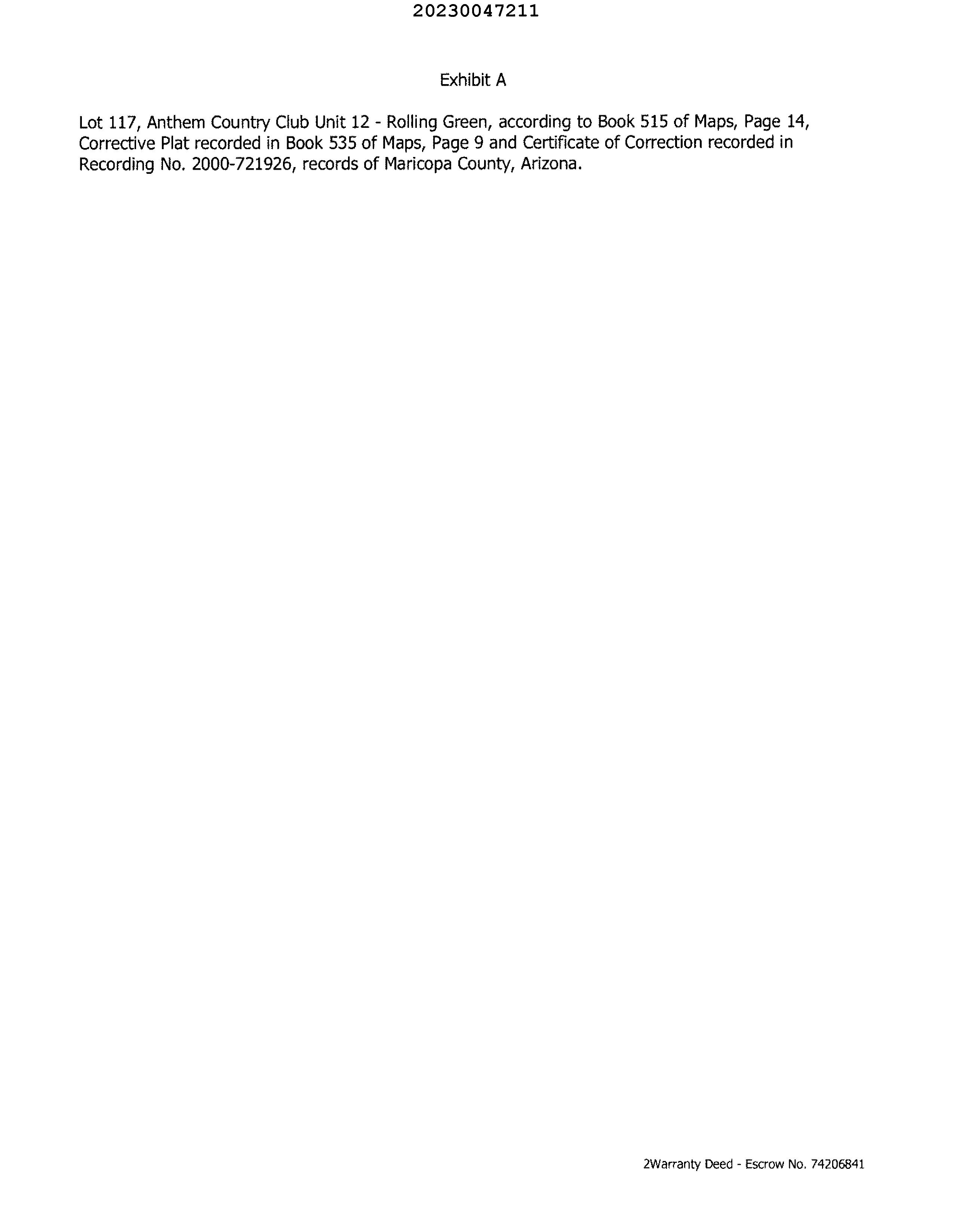 20230047211

Exhibit A

Lot 117, Anthem Country Club Unit 12 - Rolling Green, according to Book 515 of Maps, Page 14, Corrective Plat recorded in Book 535 of Maps, Page 9 and Certificate of Correction recorded in Recording No. 2000-721926, records of Maricopa County, Arizona.

2Warranty Deed - Escrow No. 74206841